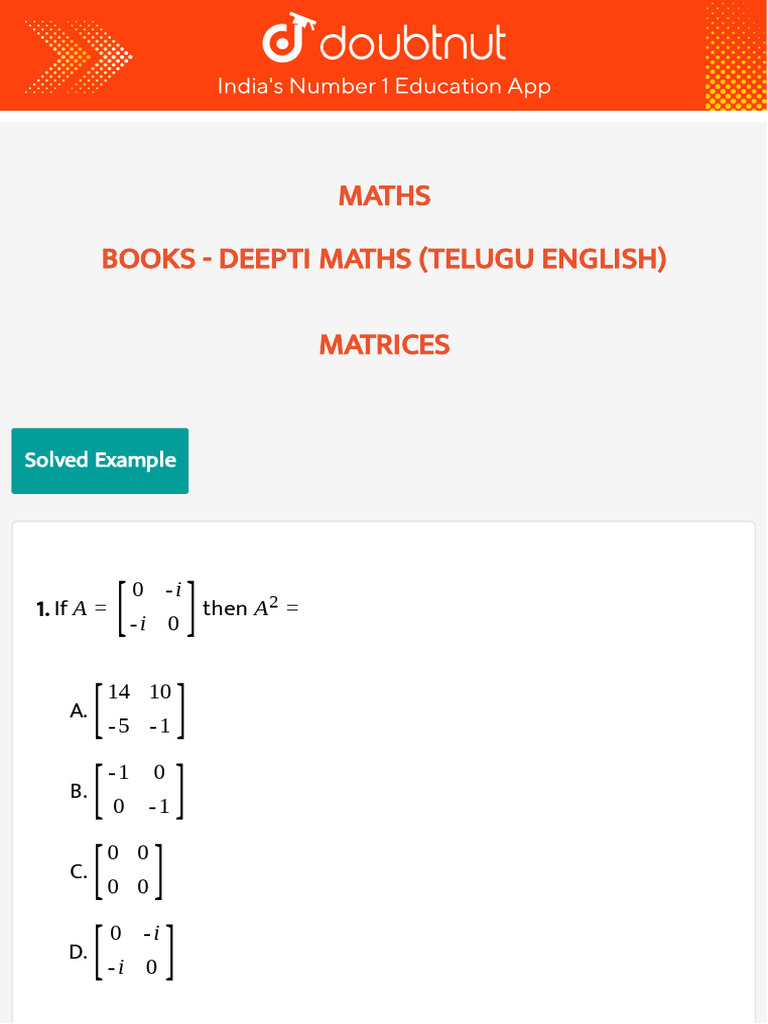 doubtnut
India's Number 1 Education App

MATHS

BOOKS - DEEPTI MATHS (TELUGU ENGLISH)

MATRICES

Solved Example

1. If $A = \begin{bmatrix} 0 & -i \\ -i & 0 \end{bmatrix}$ then $A^2 =$

A. $\begin{bmatrix} 14 & 10 \\ -5 & -1 \end{bmatrix}$

B. $\begin{bmatrix} -1 & 0 \\ 0 & -1 \end{bmatrix}$

C. $\begin{bmatrix} 0 & 0 \\ 0 & 0 \end{bmatrix}$

D. $\begin{bmatrix} 0 & -i \\ -i & 0 \end{bmatrix}$